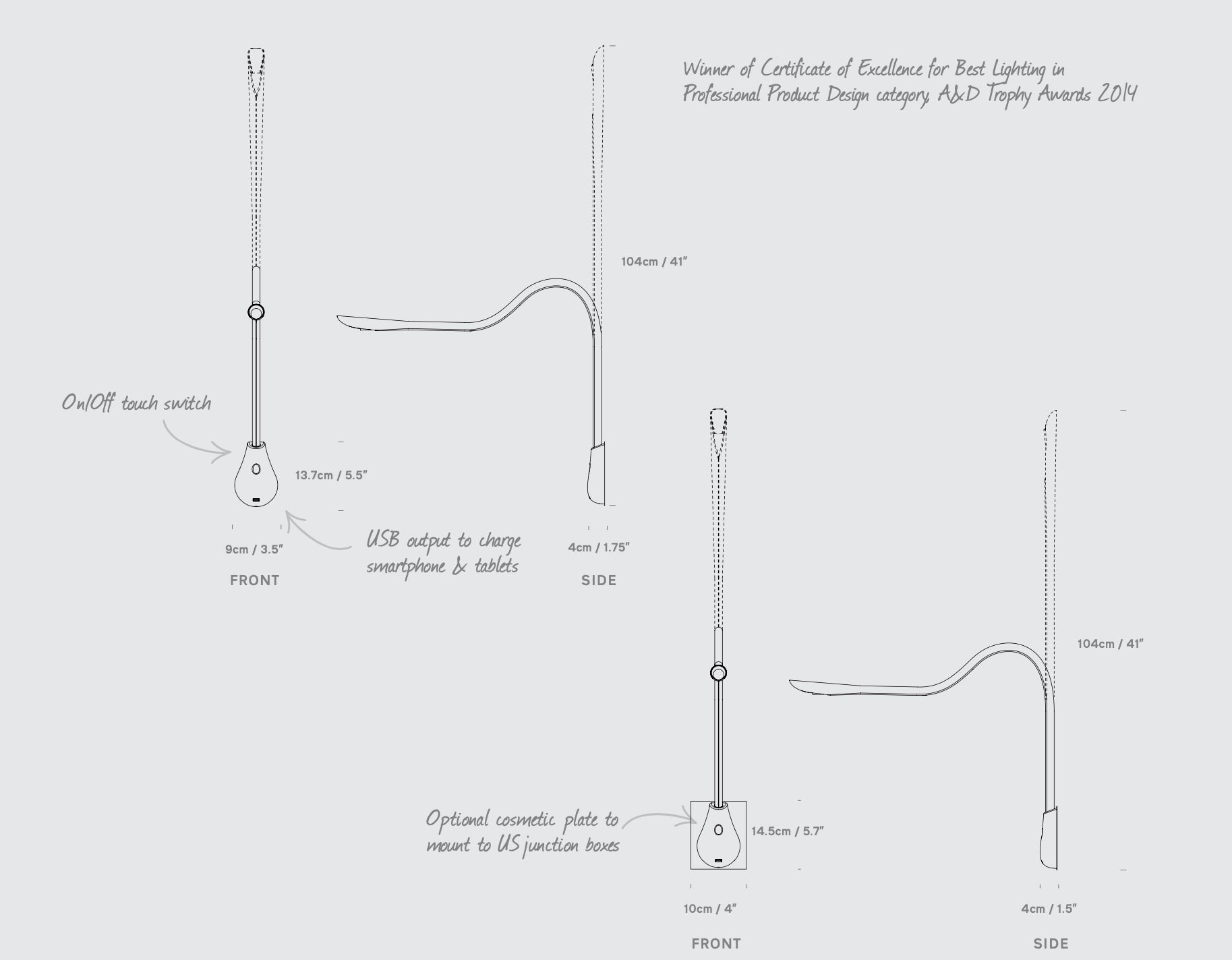 Winner of Certificate of Excellence for Best Lighting in Professional Product Design category, A&D Trophy Awards 2014

104cm / 41"

On/Off touch switch

13.7cm / 5.5"

9cm / 3.5"

USB output to charge smartphone & tablets

4cm / 1.75"

FRONT

SIDE

104cm / 41"

Optional cosmetic plate to mount to US junction boxes

14.5cm / 5.7"

10cm / 4"

4cm / 1.5"

FRONT

SIDE